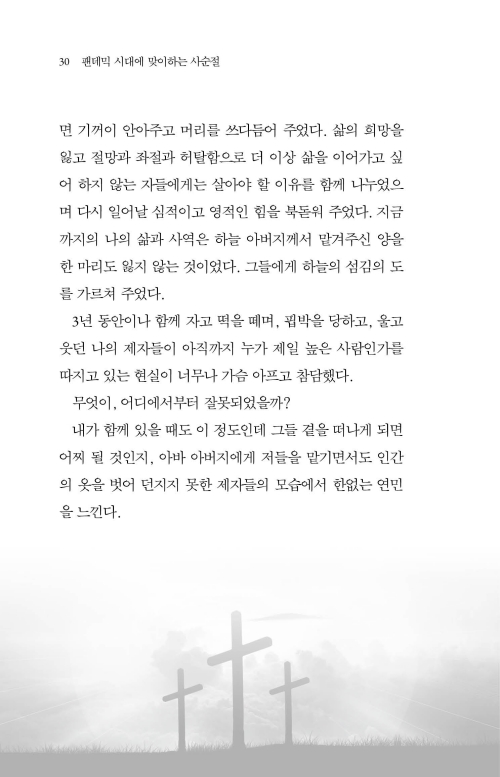 30 팬데믹 시대에 맞이하는 사순절

면 기꺼이 안아주고 머리를 쓰다듬어 주었다. 삶의 희망을 잃고 절망과 좌절과 허탈함으로 더 이상 삶을 이어가고 싶어 하지 않는 자들에게는 살아야 할 이유를 함께 나누었으며 다시 일어날 심적이고 영적인 힘을 북돋워 주었다. 지금까지의 나의 삶과 사역은 하늘 아버지께서 맡겨주신 양을 한 마리도 잃지 않는 것이었다. 그들에게 하늘의 섬김의 도를 가르쳐 주었다.

3년 동안이나 함께 자고 떡을 떼며, 핍박을 당하고, 울고 웃던 나의 제자들이 아직까지 누가 제일 높은 사람인가를 따지고 있는 현실이 너무나 가슴 아프고 참담했다.

무엇이, 어디에서부터 잘못되었을까?

내가 함께 있을 때도 이 정도인데 그들 곁을 떠나게 되면 어찌 될 것인지, 아바 아버지에게 저들을 맡기면서도 인간의 옷을 벗어 던지지 못한 제자들의 모습에서 한없는 연민을 느낀다.